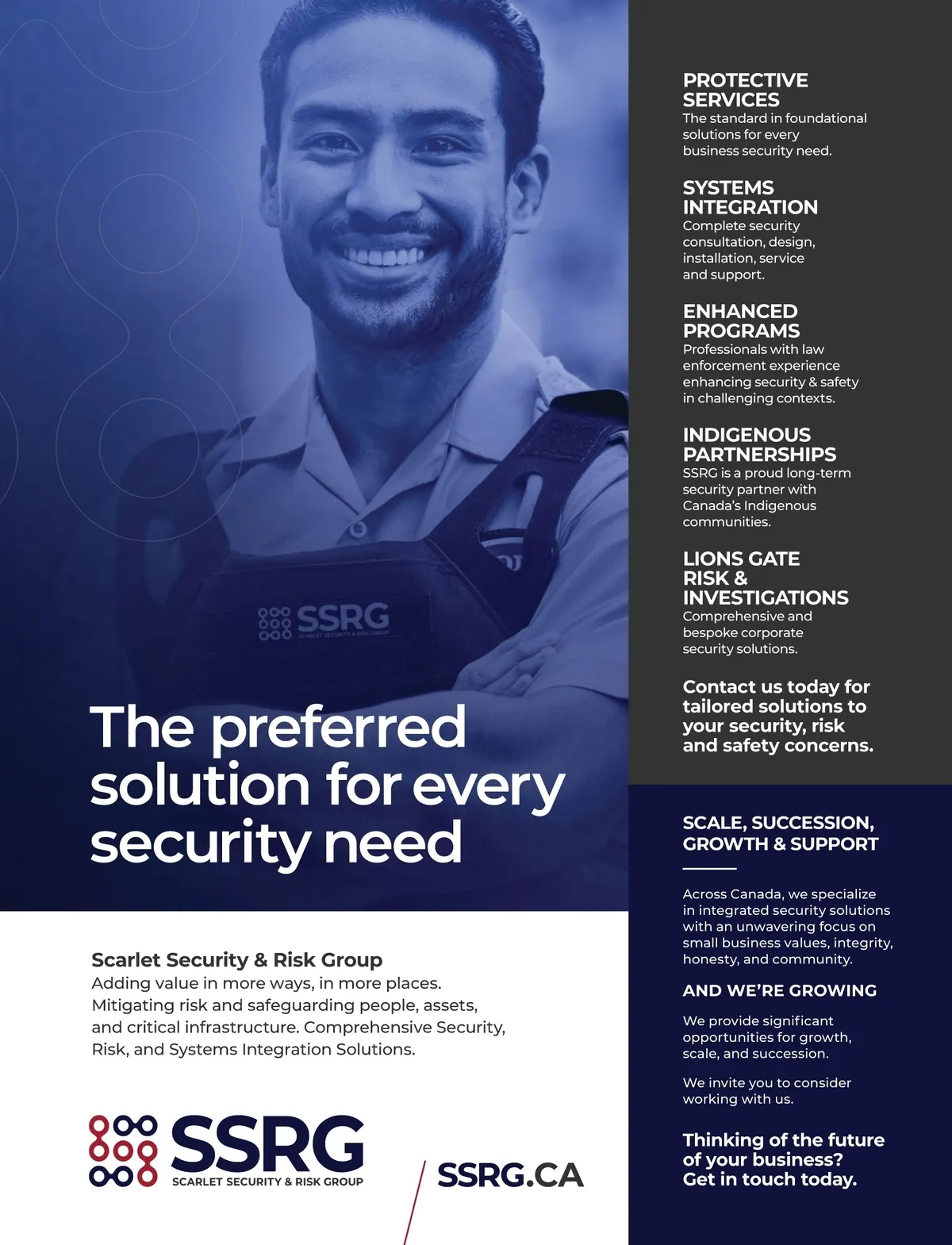 SSRG
SCARLET SECURITY & RISK GROUP

The preferred solution for every security need

Scarlet Security & Risk Group
Adding value in more ways, in more places. Mitigating risk and safeguarding people, assets, and critical infrastructure. Comprehensive Security, Risk, and Systems Integration Solutions.

SSRG
SCARLET SECURITY & RISK GROUP

SSRG.CA

PROTECTIVE SERVICES
The standard in foundational solutions for every business security need.

SYSTEMS INTEGRATION
Complete security consultation, design, installation, service and support.

ENHANCED PROGRAMS
Professionals with law enforcement experience enhancing security & safety in challenging contexts.

INDIGENOUS PARTNERSHIPS
SSRG is a proud long-term security partner with Canada's Indigenous communities.

LIONS GATE RISK & INVESTIGATIONS
Comprehensive and bespoke corporate security solutions.

Contact us today for tailored solutions to your security, risk and safety concerns.

SCALE, SUCCESSION, GROWTH & SUPPORT

Across Canada, we specialize in integrated security solutions with an unwavering focus on small business values, integrity, honesty, and community.

AND WE'RE GROWING

We provide significant opportunities for growth, scale, and succession.

We invite you to consider working with us.

Thinking of the future of your business? Get in touch today.